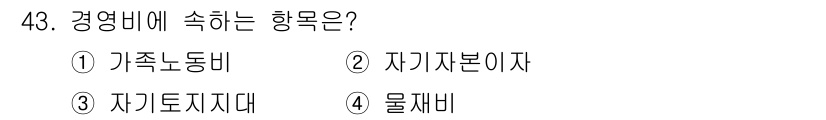 43. 경영비에 속하는 항목은?

① 가족노동비 ② 자기자본이자

③ 자기토지지대 ④ 물재비